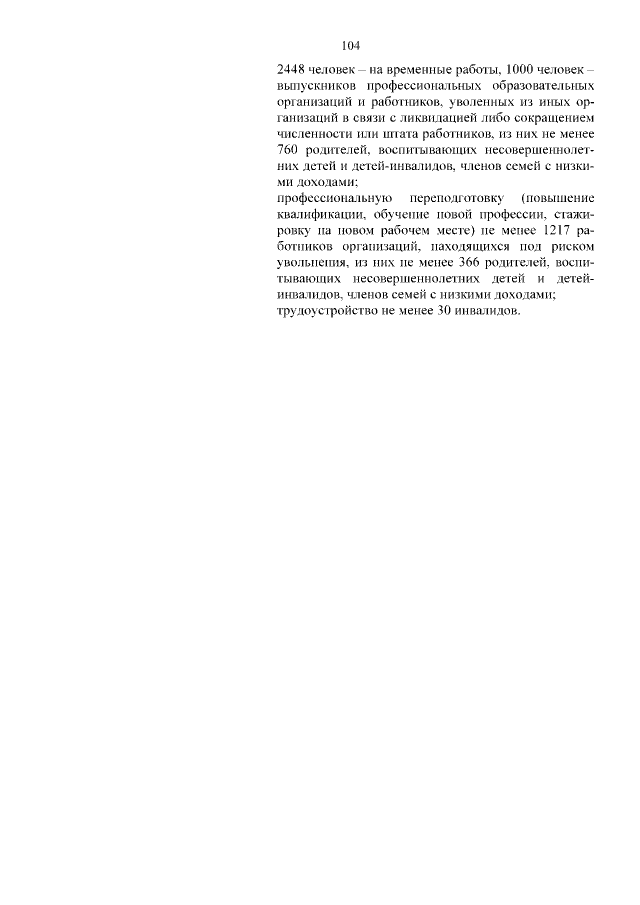 104

2448 человек – на временные работы, 1000 человек – выпускников профессиональных образовательных организаций и работников, уволенных из иных организаций в связи с ликвидацией либо сокращением численности или штата работников, из них не менее 760 родителей, воспитывающих несовершеннолетних детей и детей-инвалидов, членов семей с низкими доходами;
профессиональную переподготовку (повышение квалификации, обучение новой профессии, стажировку на новом рабочем месте) не менее 1217 работников организаций, находящихся под риском увольнения, из них не менее 366 родителей, воспитывающих несовершеннолетних детей и детей-инвалидов, членов семей с низкими доходами;
трудоустройство не менее 30 инвалидов.